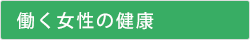 働く女性の健康